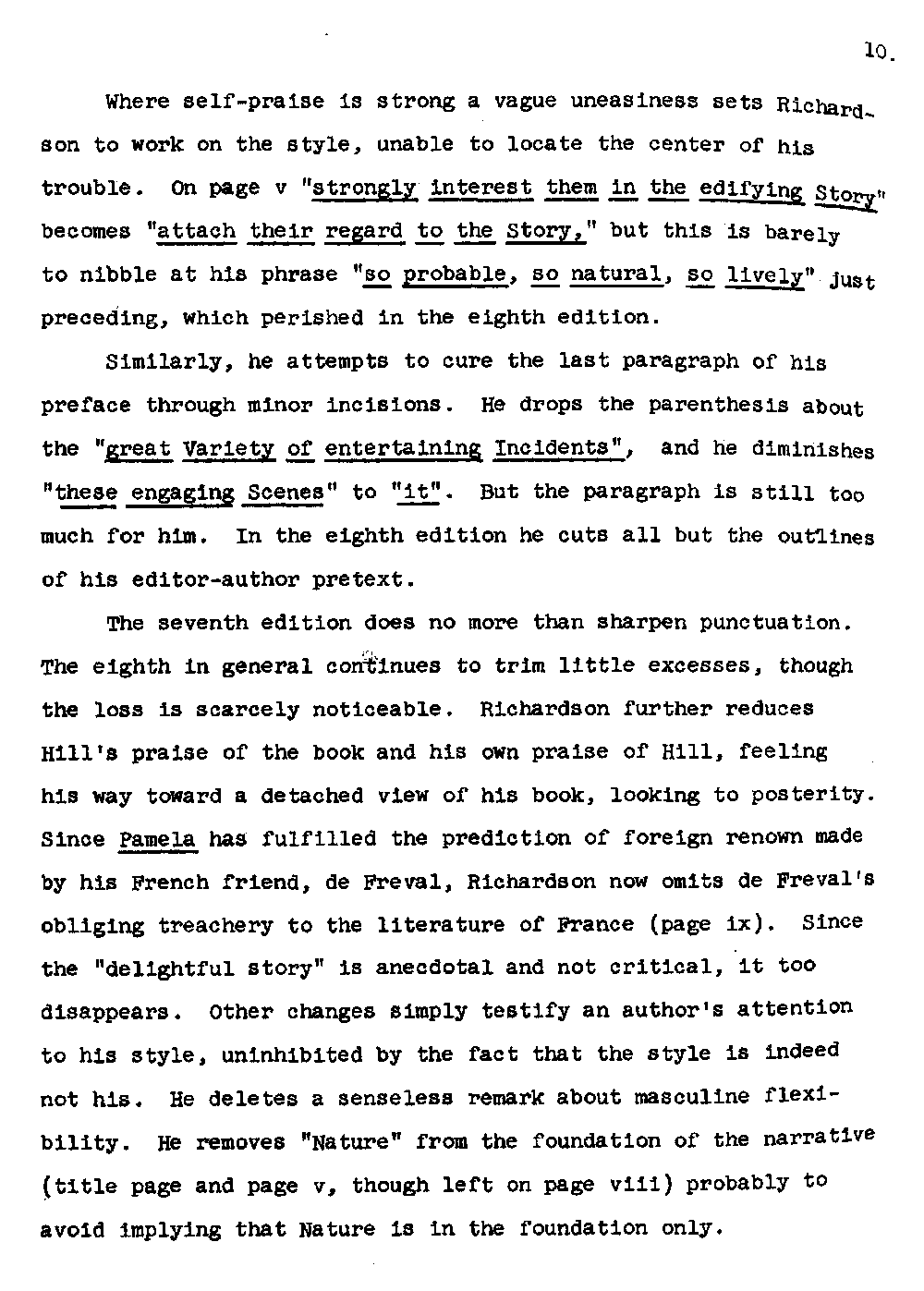 10.

Where self-praise is strong a vague uneasiness sets Richardson to work on the style, unable to locate the center of his trouble. On page v "strongly interest them in the edifying Story" becomes "attach their regard to the Story," but this is barely to nibble at his phrase "so probable, so natural, so lively" just preceding, which perished in the eighth edition.

Similarly, he attempts to cure the last paragraph of his preface through minor incisions. He drops the parenthesis about the "great Variety of entertaining Incidents", and he diminishes "these engaging Scenes" to "it". But the paragraph is still too much for him. In the eighth edition he cuts all but the outlines of his editor-author pretext.

The seventh edition does no more than sharpen punctuation. The eighth in general continues to trim little excesses, though the loss is scarcely noticeable. Richardson further reduces Hill's praise of the book and his own praise of Hill, feeling his way toward a detached view of his book, looking to posterity. Since Pamela has fulfilled the prediction of foreign renown made by his French friend, de Freval, Richardson now omits de Freval's obliging treachery to the literature of France (page ix). Since the "delightful story" is anecdotal and not critical, it too disappears. Other changes simply testify an author's attention to his style, uninhibited by the fact that the style is indeed not his. He deletes a senseless remark about masculine flexibility. He removes "Nature" from the foundation of the narrative (title page and page v, though left on page viii) probably to avoid implying that Nature is in the foundation only.